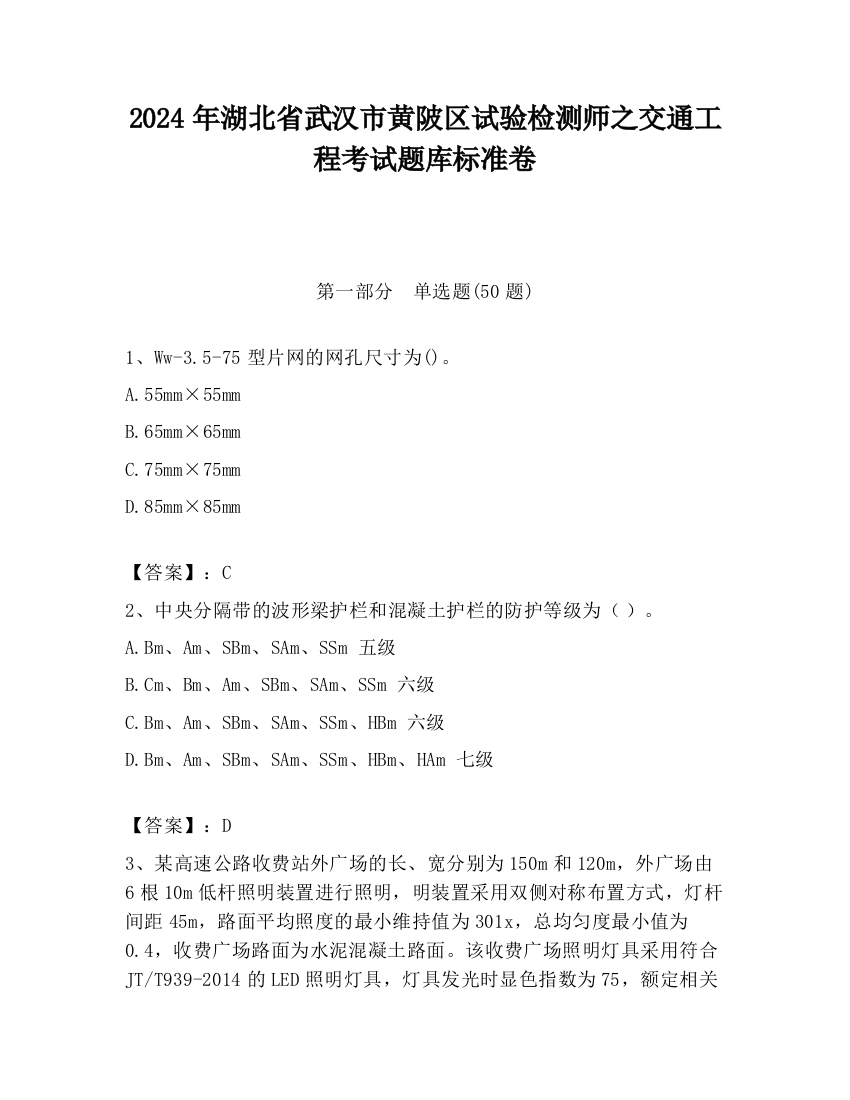 2024 年湖北省武汉市黄陂区试验检测师之交通工程考试题库标准卷

第一部分　单选题(50 题)

1、Ww-3.5-75 型片网的网孔尺寸为()。

A.55mm×55mm

B.65mm×65mm

C.75mm×75mm

D.85mm×85mm

【答案】：C

2、中央分隔带的波形梁护栏和混凝土护栏的防护等级为（ ）。

A.Bm、Am、SBm、SAm、SSm 五级

B.Cm、Bm、Am、SBm、SAm、SSm 六级

C.Bm、Am、SBm、SAm、SSm、HBm 六级

D.Bm、Am、SBm、SAm、SSm、HBm、HAm 七级

【答案】：D

3、某高速公路收费站外广场的长、宽分别为 150m 和 120m，外广场由 6 根 10m 低杆照明装置进行照明，明装置采用双侧对称布置方式，灯杆间距 45m，路面平均照度的最小维持值为 301x，总均匀度最小值为 0.4，收费广场路面为水泥混凝土路面。该收费广场照明灯具采用符合 JT/T939-2014 的 LED 照明灯具，灯具发光时显色指数为 75，额定相关